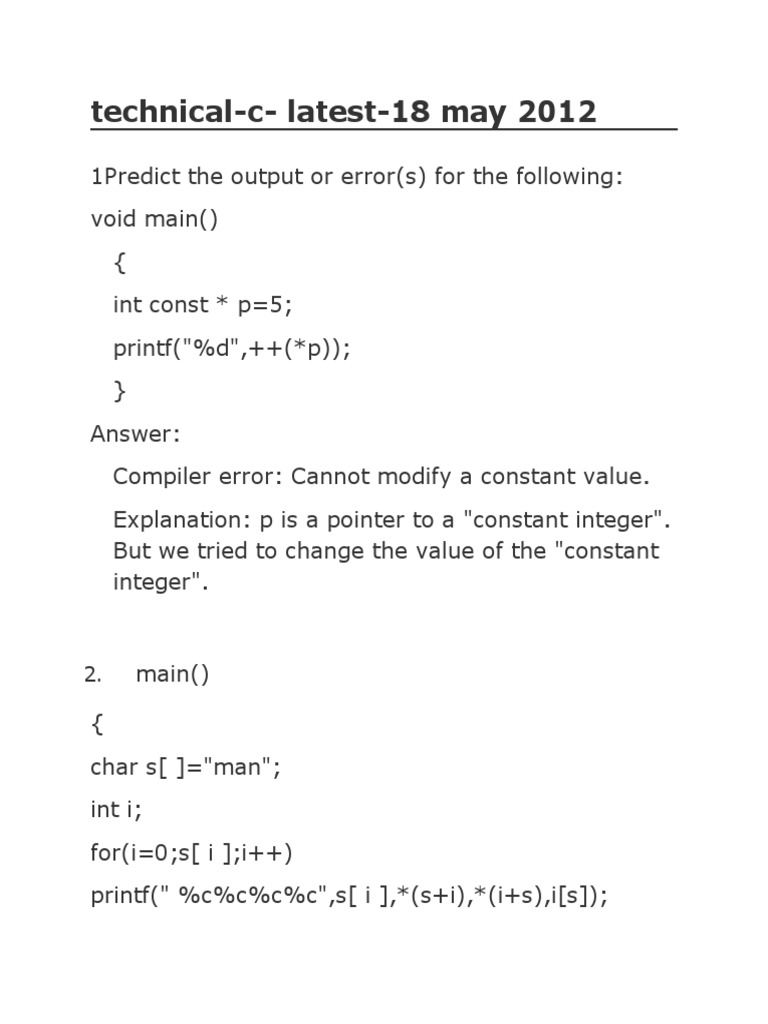 technical-c- latest-18 may 2012

1Predict the output or error(s) for the following:

void main()

{

int const * p=5;

printf("%d",++(*p));

}

Answer:

Compiler error: Cannot modify a constant value.

Explanation: p is a pointer to a "constant integer". But we tried to change the value of the "constant integer".

2. main()

{

char s[ ]="man";

int i;

for(i=0;s[ i ];i++)

printf(" %c%c%c%c",s[ i ],*(s+i),*(i+s),i[s]);